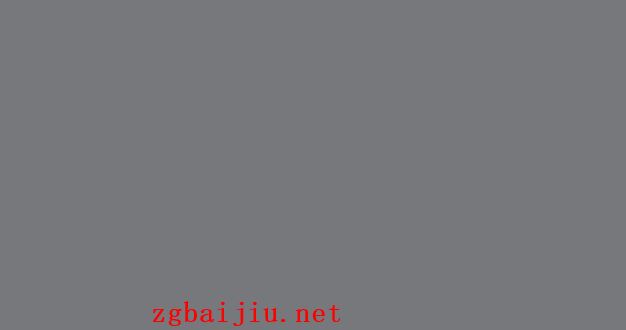 zgbaijiu.net